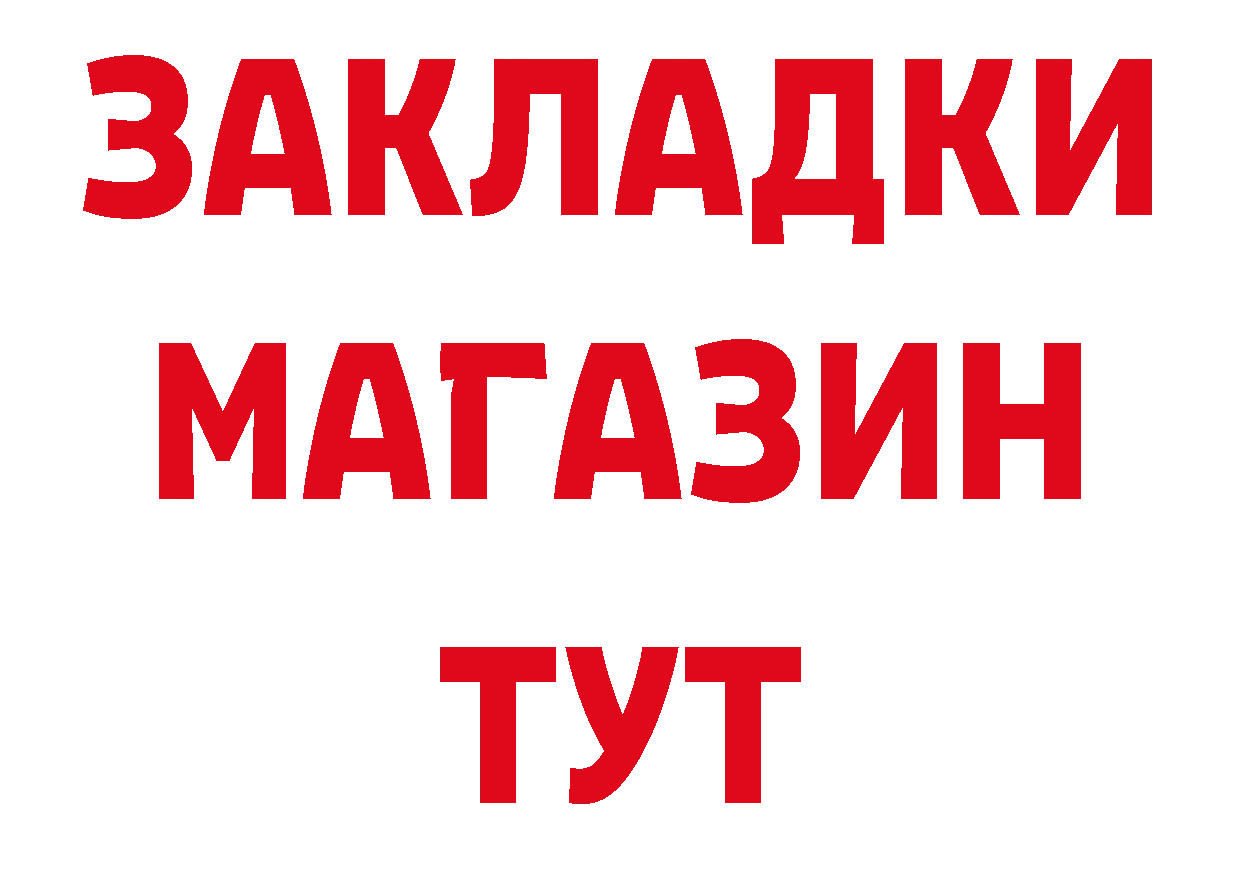 ЗАКЛАДКИ
МАГАЗИН
ТУТ